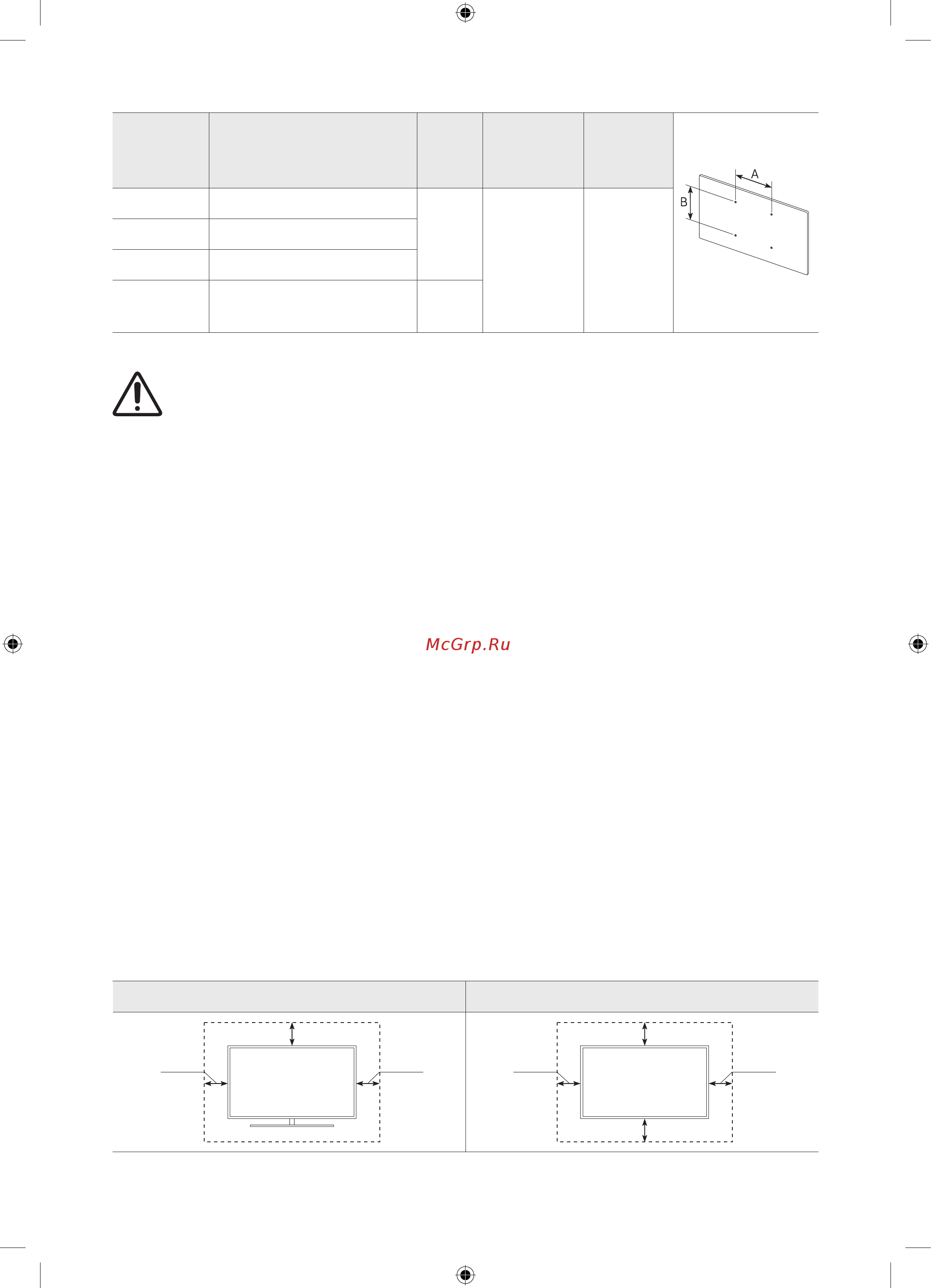 A

B

McGrp.Ru